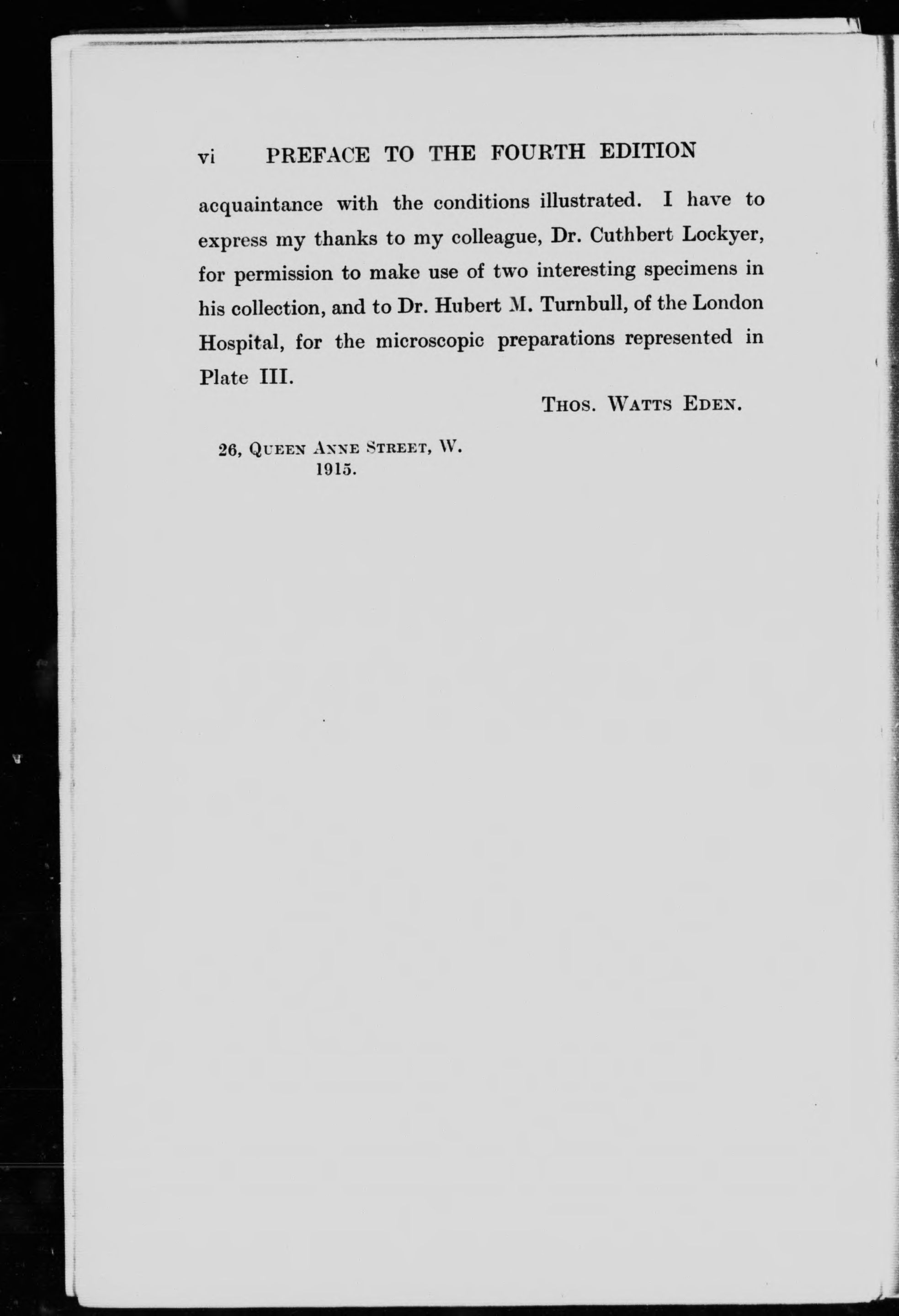 vi PREFACE TO THE FOURTH EDITION

acquaintance with the conditions illustrated. I have to express my thanks to my colleague, Dr. Cuthbert Lockyer, for permission to make use of two interesting specimens in his collection, and to Dr. Hubert M. Turnbull, of the London Hospital, for the microscopic preparations represented in Plate III.

THOS. WATTS EDEN.

26, QUEEN ANNE STREET, W.
1915.